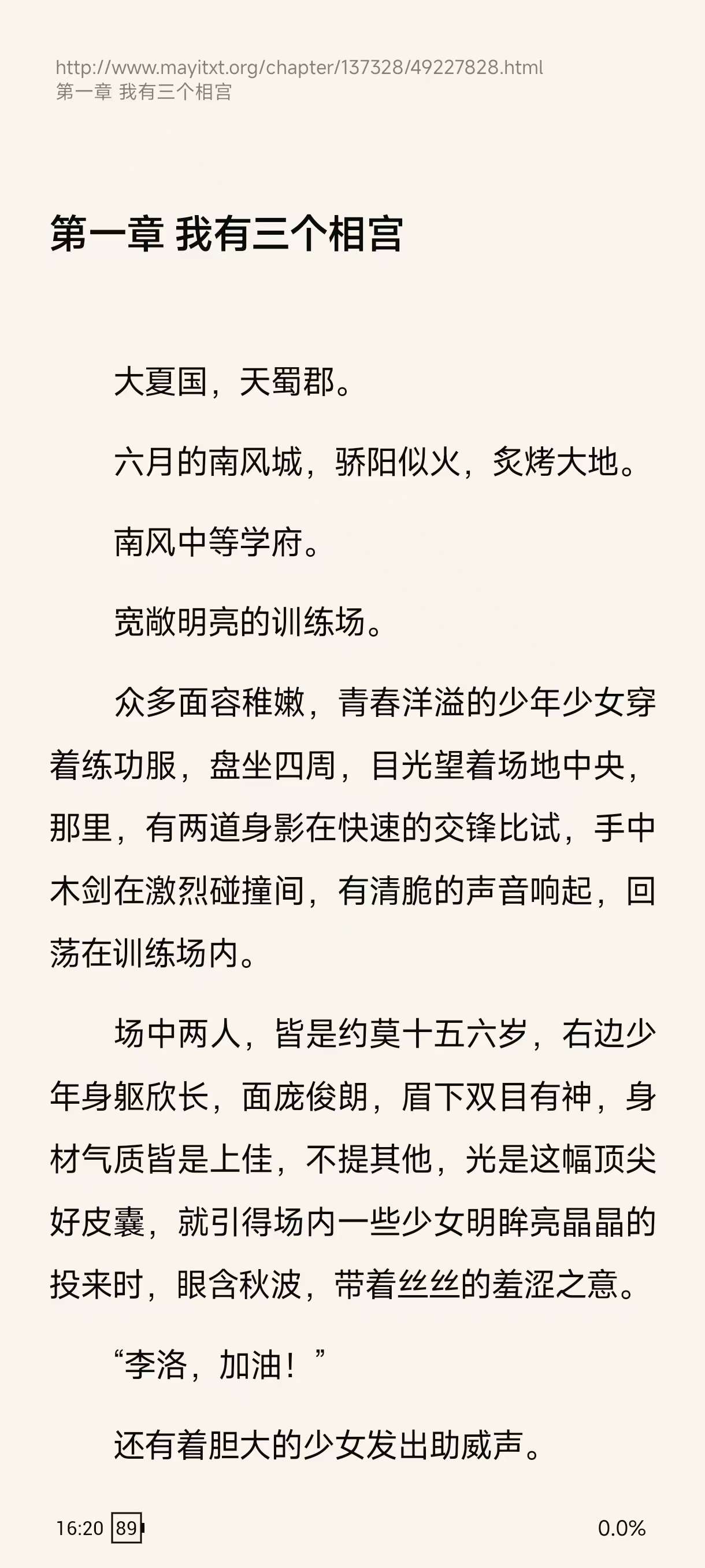 http://www.mayitxt.org/chapter/137328/49227828.html
第一章 我有三个相宫

第一章 我有三个相宫

大夏国，天蜀郡。

六月的南风城，骄阳似火，炙烤大地。

南风中等学府。

宽敞明亮的训练场。

众多面容稚嫩，青春洋溢的少年少女穿着练功服，盘坐四周，目光望着场地中央，那里，有两道身影在快速的交锋比试，手中木剑在激烈碰撞间，有清脆的声音响起，回荡在训练场内。

场中两人，皆是约莫十五六岁，右边少年身躯欣长，面庞俊朗，眉下双目有神，身材气质皆是上佳，不提其他，光是这幅顶尖好皮囊，就引得场内一些少女明眸亮晶晶的投来时，眼含秋波，带着丝丝的羞涩之意。

“李洛，加油！”

还有着胆大的少女发出助威声。

16:20 89 0.0%